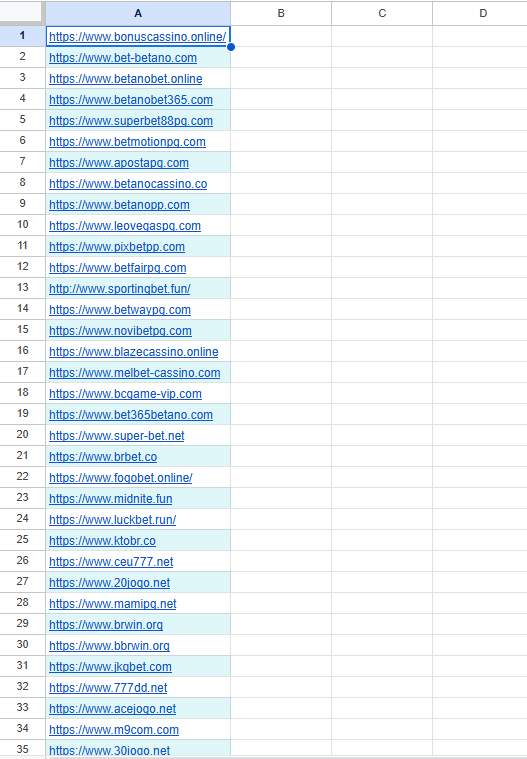 | | A | B | C | D |
|---|---|---|---|---|
| 1 | https://www.bonuscassino.online/ | | | |
| 2 | https://www.bet-betano.com | | | |
| 3 | https://www.betanobet.online | | | |
| 4 | https://www.betanobet365.com | | | |
| 5 | https://www.superbet88pg.com | | | |
| 6 | https://www.betmotionpg.com | | | |
| 7 | https://www.apostapg.com | | | |
| 8 | https://www.betanocassino.co | | | |
| 9 | https://www.betanopp.com | | | |
| 10 | https://www.leovegaspg.com | | | |
| 11 | https://www.pixbetpp.com | | | |
| 12 | https://www.betfairpg.com | | | |
| 13 | http://www.sportingbet.fun/ | | | |
| 14 | https://www.betwaypg.com | | | |
| 15 | https://www.novibetpg.com | | | |
| 16 | https://www.blazecassino.online | | | |
| 17 | https://www.melbet-cassino.com | | | |
| 18 | https://www.bcgame-vip.com | | | |
| 19 | https://www.bet365betano.com | | | |
| 20 | https://www.super-bet.net | | | |
| 21 | https://www.brbet.co | | | |
| 22 | https://www.fogobet.online/ | | | |
| 23 | https://www.midnite.fun | | | |
| 24 | https://www.luckbet.run/ | | | |
| 25 | https://www.ktobr.co | | | |
| 26 | https://www.ceu777.net | | | |
| 27 | https://www.20jogo.net | | | |
| 28 | https://www.mamipg.net | | | |
| 29 | https://www.brwin.org | | | |
| 30 | https://www.bbrwin.org | | | |
| 31 | https://www.jkgbet.com | | | |
| 32 | https://www.777dd.net | | | |
| 33 | https://www.acejogo.net | | | |
| 34 | https://www.m9com.com | | | |
| 35 | https://www.30jogo.net | | | |